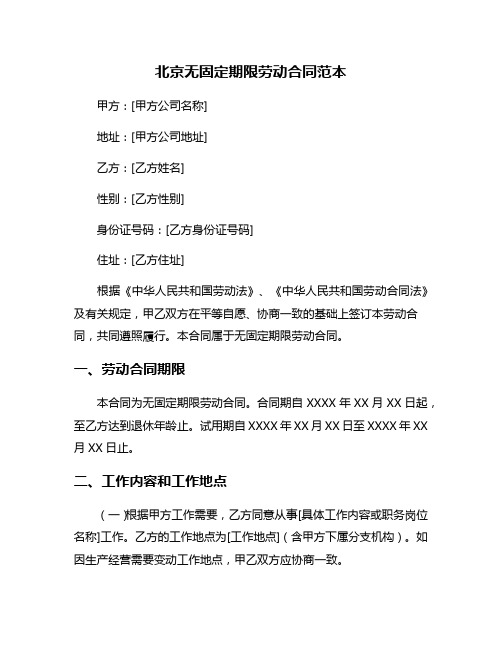 北京无固定期限劳动合同范本

甲方：[甲方公司名称]

地址：[甲方公司地址]

乙方：[乙方姓名]

性别：[乙方性别]

身份证号码：[乙方身份证号码]

住址：[乙方住址]

根据《中华人民共和国劳动法》、《中华人民共和国劳动合同法》及有关规定，甲乙双方在平等自愿、协商一致的基础上签订本劳动合同，共同遵照履行。本合同属于无固定期限劳动合同。

一、劳动合同期限

本合同为无固定期限劳动合同。合同期自 XXXX 年 XX 月 XX 日起，至乙方达到退休年龄止。试用期自 XXXX 年 XX 月 XX 日至 XXXX 年 XX 月 XX 日止。

二、工作内容和工作地点

（一）根据甲方工作需要，乙方同意从事[具体工作内容或职务岗位名称]工作。乙方的工作地点为[工作地点]（含甲方下属分支机构）。如因生产经营需要变动工作地点，甲乙双方应协商一致。